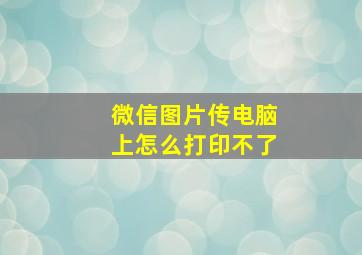 微信图片传电脑上怎么打印不了